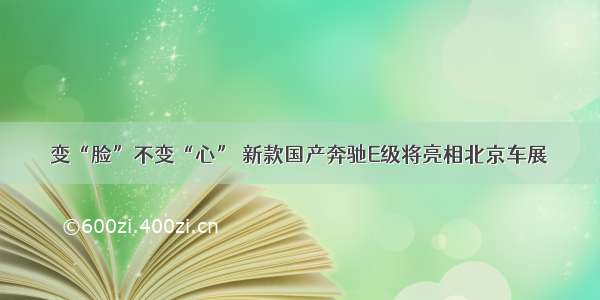 变“脸”不变“心” 新款国产奔驰E级将亮相北京车展

©600zi.400zi.cn